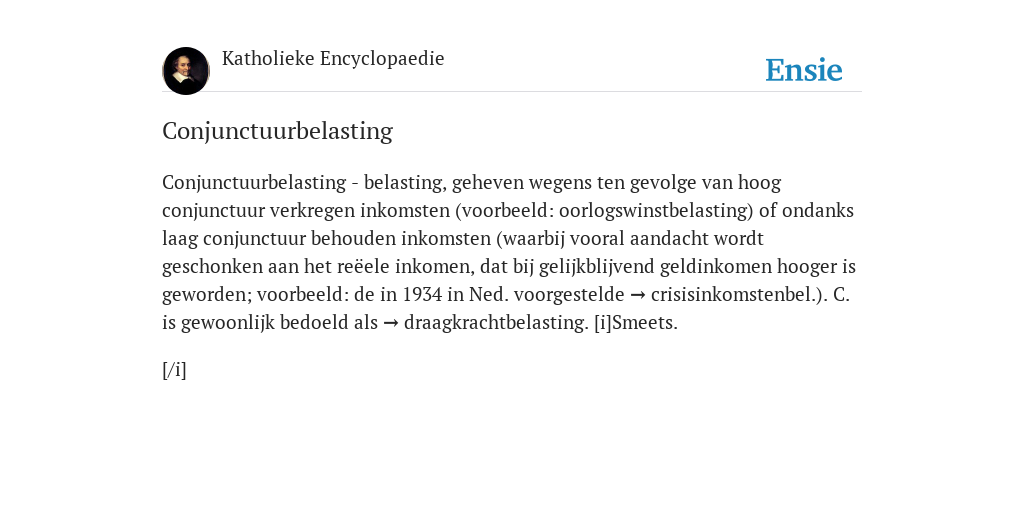 Katholieke Encyclopaedie

Ensie

Conjunctuurbelasting

Conjunctuurbelasting - belasting, geheven wegens ten gevolge van hoog conjunctuur verkregen inkomsten (voorbeeld: oorlogswinstbelasting) of ondanks laag conjunctuur behouden inkomsten (waarbij vooral aandacht wordt geschonken aan het reëele inkomen, dat bij gelijkblijvend geldinkomen hooger is geworden; voorbeeld: de in 1934 in Ned. voorgestelde → crisisinkomstenbel.). C. is gewoonlijk bedoeld als → draagkrachtbelasting. [i]Smeets.

[/i]